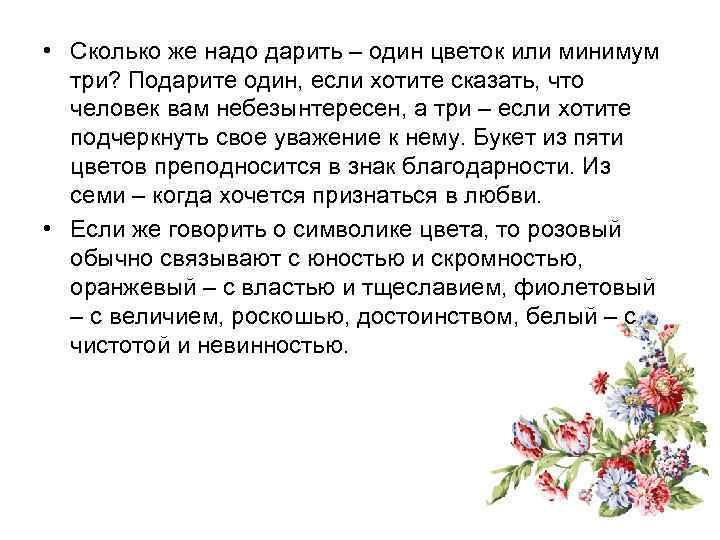 • Сколько же надо дарить – один цветок или минимум три? Подарите один, если хотите сказать, что человек вам небезынтересен, а три – если хотите подчеркнуть свое уважение к нему. Букет из пяти цветов преподносится в знак благодарности. Из семи – когда хочется признаться в любви.

• Если же говорить о символике цвета, то розовый обычно связывают с юностью и скромностью, оранжевый – с властью и тщеславием, фиолетовый – с величием, роскошью, достоинством, белый – с чистотой и невинностью.